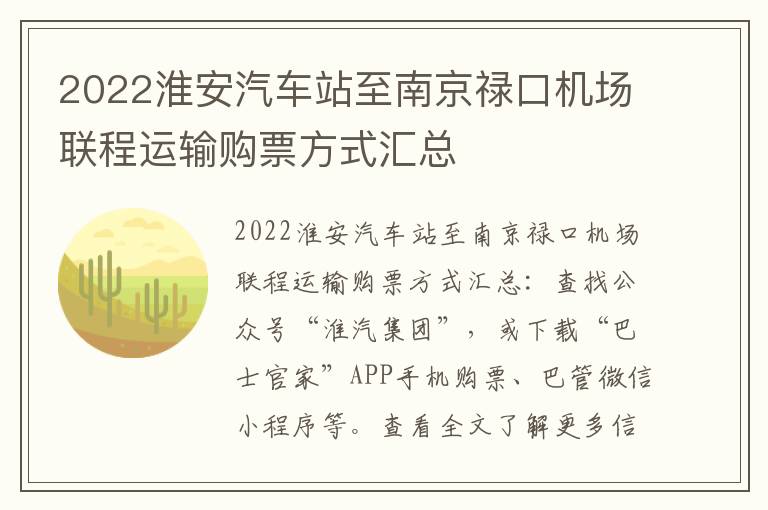 2022淮安汽车站至南京禄口机场联程运输购票方式汇总

2022淮安汽车站至南京禄口机场联程运输购票方式汇总：查找公众号“淮汽集团”，或下载“巴士官家”APP手机购票、巴管微信小程序等。查看全文了解更多信